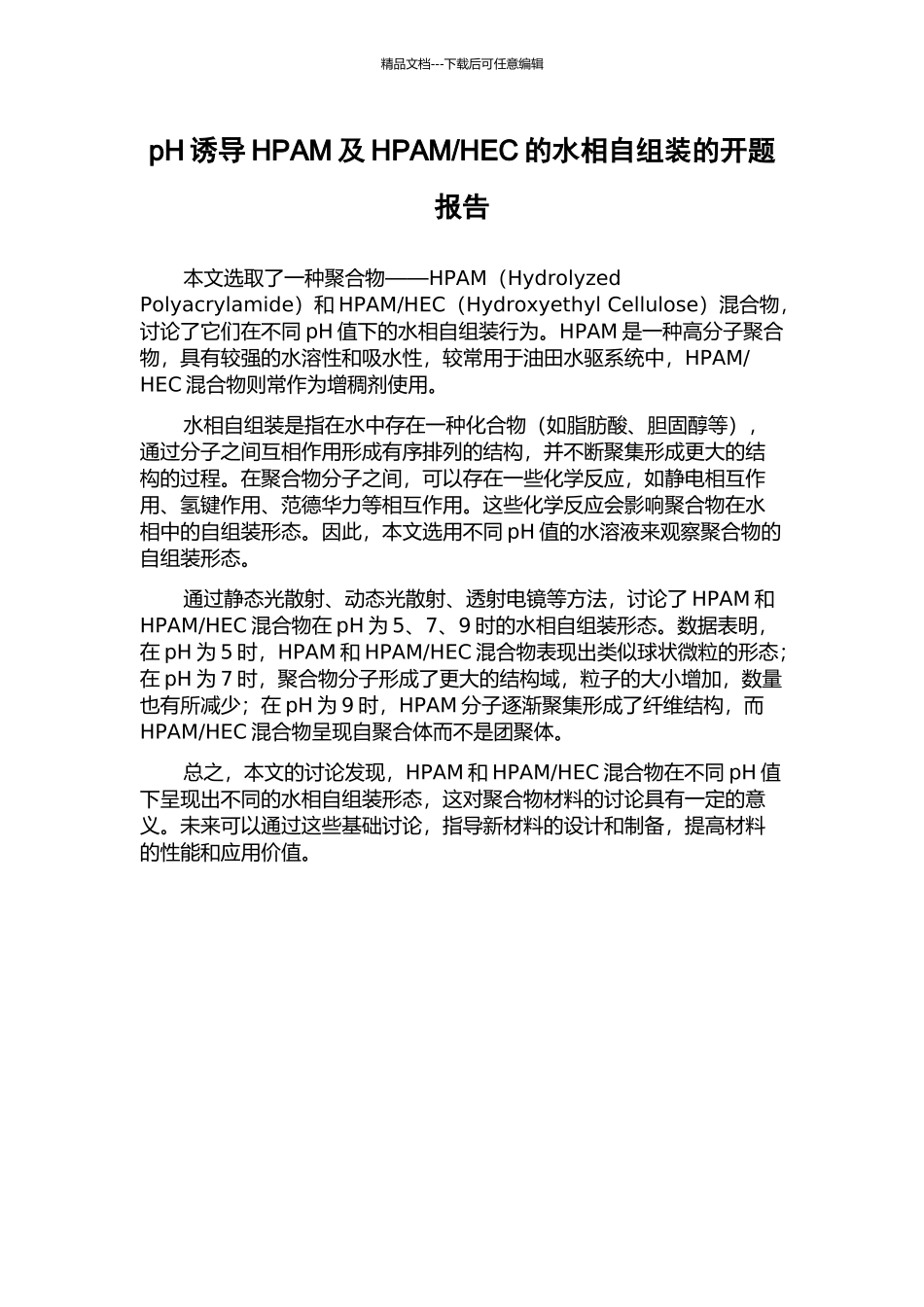 精品文档---下载后可任意编辑

pH 诱导 HPAM 及 HPAM/HEC 的水相自组装的开题报告

本文选取了一种聚合物——HPAM（Hydrolyzed Polyacrylamide）和 HPAM/HEC（Hydroxyethyl Cellulose）混合物，讨论了它们在不同 pH 值下的水相自组装行为。HPAM 是一种高分子聚合物，具有较强的水溶性和吸水性，较常用于油田水驱系统中，HPAM/HEC 混合物则常作为增稠剂使用。

水相自组装是指在水中存在一种化合物（如脂肪酸、胆固醇等），通过分子之间互相作用形成有序排列的结构，并不断聚集形成更大的结构的过程。在聚合物分子之间，可以存在一些化学反应，如静电相互作用、氢键作用、范德华力等相互作用。这些化学反应会影响聚合物在水相中的自组装形态。因此，本文选用不同 pH 值的水溶液来观察聚合物的自组装形态。

通过静态光散射、动态光散射、透射电镜等方法，讨论了 HPAM 和 HPAM/HEC 混合物在 pH 为 5、7、9 时的水相自组装形态。数据表明，在 pH 为 5 时，HPAM 和 HPAM/HEC 混合物表现出类似球状微粒的形态；在 pH 为 7 时，聚合物分子形成了更大的结构域，粒子的大小增加，数量也有所减少；在 pH 为 9 时，HPAM 分子逐渐聚集形成了纤维结构，而 HPAM/HEC 混合物呈现自聚合体而不是团聚体。

总之，本文的讨论发现，HPAM 和 HPAM/HEC 混合物在不同 pH 值下呈现出不同的水相自组装形态，这对聚合物材料的讨论具有一定的意义。未来可以通过这些基础讨论，指导新材料的设计和制备，提高材料的性能和应用价值。